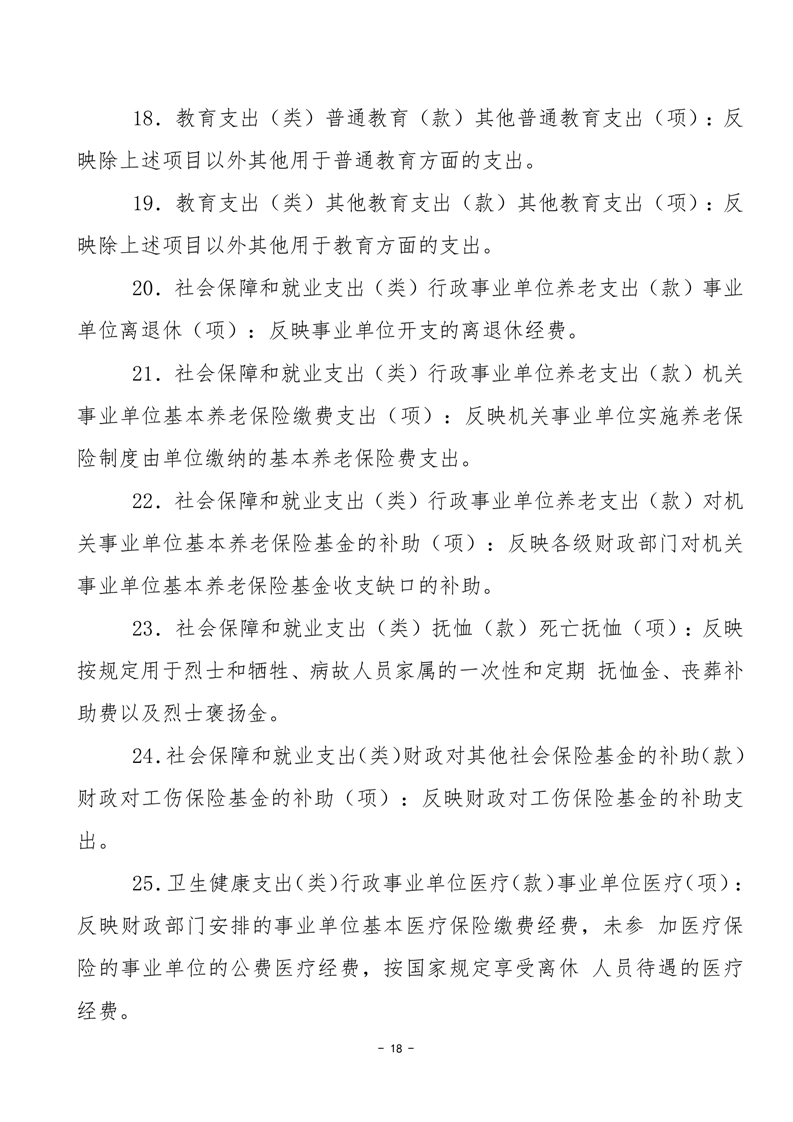 18．教育支出（类）普通教育（款）其他普通教育支出（项）：反映除上述项目以外其他用于普通教育方面的支出。

19．教育支出（类）其他教育支出（款）其他教育支出（项）：反映除上述项目以外其他用于教育方面的支出。

20．社会保障和就业支出（类）行政事业单位养老支出（款）事业单位离退休（项）：反映事业单位开支的离退休经费。

21．社会保障和就业支出（类）行政事业单位养老支出（款）机关事业单位基本养老保险缴费支出（项）：反映机关事业单位实施养老保险制度由单位缴纳的基本养老保险费支出。

22．社会保障和就业支出（类）行政事业单位养老支出（款）对机关事业单位基本养老保险基金的补助（项）：反映各级财政部门对机关事业单位基本养老保险基金收支缺口的补助。

23．社会保障和就业支出（类）抚恤（款）死亡抚恤（项）：反映按规定用于烈士和牺牲、病故人员家属的一次性和定期 抚恤金、丧葬补助费以及烈士褒扬金。

24．社会保障和就业支出(类)财政对其他社会保险基金的补助(款)财政对工伤保险基金的补助（项）：反映财政对工伤保险基金的补助支出。

25．卫生健康支出(类)行政事业单位医疗(款)事业单位医疗(项)：反映财政部门安排的事业单位基本医疗保险缴费经费，未参 加医疗保险的事业单位的公费医疗经费，按国家规定享受离休 人员待遇的医疗经费。

- 18 -